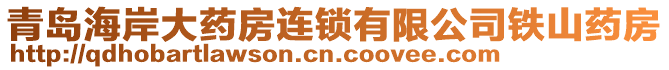 青岛海岸大药房连锁有限公司铁山药房
http://qdhobartlawson.cn.coovee.com